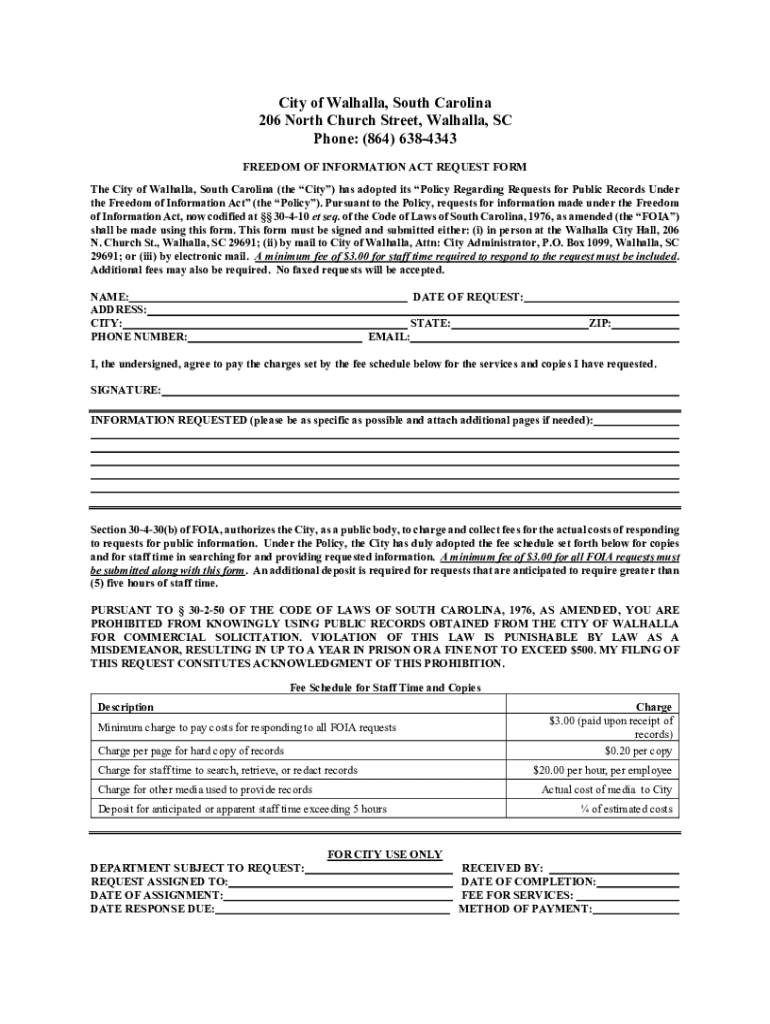 City of Walhalla, South Carolina
206 North Church Street, Walhalla, SC
Phone: (864) 638-4343

FREEDOM OF INFORMATION ACT REQUEST FORM

The City of Walhalla, South Carolina (the "City") has adopted its "Policy Regarding Requests for Public Records Under the Freedom of Information Act" (the "Policy"). Pursuant to the Policy, requests for information made under the Freedom of Information Act, now codified at §§ 30-4-10 et seq. of the Code of Laws of South Carolina, 1976, as amended (the "FOIA") shall be made using this form. This form must be signed and submitted either: (i) in person at the Walhalla City Hall, 206 N. Church St., Walhalla, SC 29691; (ii) by mail to City of Walhalla, Attn: City Administrator, P.O. Box 1099, Walhalla, SC 29691; or (iii) by electronic mail. A minimum fee of $3.00 for staff time required to respond to the request must be included. Additional fees may also be required. No faxed requests will be accepted.

NAME: DATE OF REQUEST:
ADDRESS:
CITY: STATE: ZIP:
PHONE NUMBER: EMAIL:

I, the undersigned, agree to pay the charges set by the fee schedule below for the services and copies I have requested.

SIGNATURE:

INFORMATION REQUESTED (please be as specific as possible and attach additional pages if needed):

Section 30-4-30(b) of FOIA, authorizes the City, as a public body, to charge and collect fees for the actual costs of responding to requests for public information. Under the Policy, the City has duly adopted the fee schedule set forth below for copies and for staff time in searching for and providing requested information. A minimum fee of $3.00 for all FOIA requests must be submitted along with this form. An additional deposit is required for requests that are anticipated to require greater than (5) five hours of staff time.

PURSUANT TO § 30-2-50 OF THE CODE OF LAWS OF SOUTH CAROLINA, 1976, AS AMENDED, YOU ARE PROHIBITED FROM KNOWINGLY USING PUBLIC RECORDS OBTAINED FROM THE CITY OF WALHALLA FOR COMMERCIAL SOLICITATION. VIOLATION OF THIS LAW IS PUNISHABLE BY LAW AS A MISDEMEANOR, RESULTING IN UP TO A YEAR IN PRISON OR A FINE NOT TO EXCEED $500. MY FILING OF THIS REQUEST CONSITUTES ACKNOWLEDGMENT OF THIS PROHIBITION.

Fee Schedule for Staff Time and Copies

| Description | Charge |
|---|---|
| Minimum charge to pay costs for responding to all FOIA requests | $3.00 (paid upon receipt of records) |
| Charge per page for hard copy of records | $0.20 per copy |
| Charge for staff time to search, retrieve, or redact records | $20.00 per hour, per employee |
| Charge for other media used to provide records | Actual cost of media to City |
| Deposit for anticipated or apparent staff time exceeding 5 hours | ¼ of estimated costs |

FOR CITY USE ONLY
DEPARTMENT SUBJECT TO REQUEST:
REQUEST ASSIGNED TO:
DATE OF ASSIGNMENT:
DATE RESPONSE DUE:
RECEIVED BY:
DATE OF COMPLETION:
FEE FOR SERVICES:
METHOD OF PAYMENT: